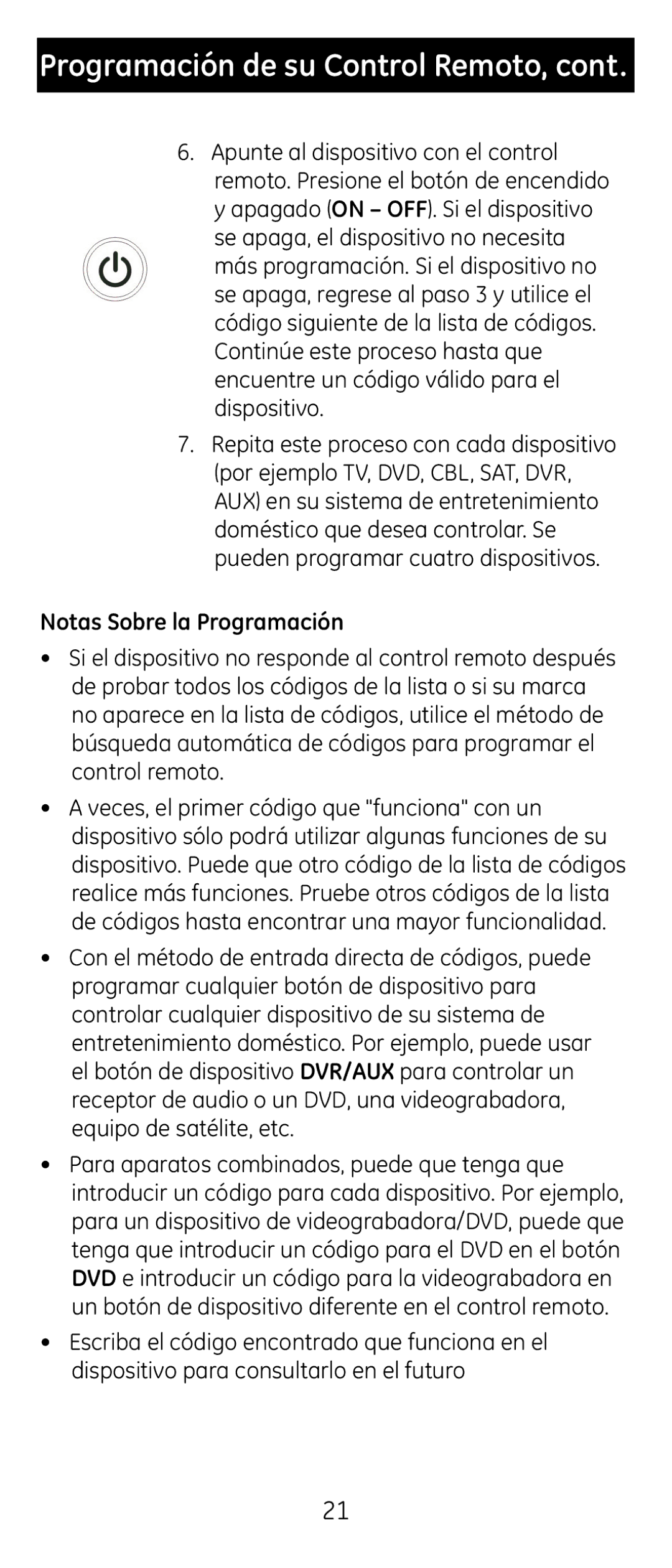 Programación de su Control Remoto, cont.

6. Apunte al dispositivo con el control remoto. Presione el botón de encendido y apagado (ON – OFF). Si el dispositivo se apaga, el dispositivo no necesita más programación. Si el dispositivo no se apaga, regrese al paso 3 y utilice el código siguiente de la lista de códigos. Continúe este proceso hasta que encuentre un código válido para el dispositivo.

7. Repita este proceso con cada dispositivo (por ejemplo TV, DVD, CBL, SAT, DVR, AUX) en su sistema de entretenimiento doméstico que desea controlar. Se pueden programar cuatro dispositivos.

Notas Sobre la Programación

• Si el dispositivo no responde al control remoto después de probar todos los códigos de la lista o si su marca no aparece en la lista de códigos, utilice el método de búsqueda automática de códigos para programar el control remoto.

• A veces, el primer código que "funciona" con un dispositivo sólo podrá utilizar algunas funciones de su dispositivo. Puede que otro código de la lista de códigos realice más funciones. Pruebe otros códigos de la lista de códigos hasta encontrar una mayor funcionalidad.

• Con el método de entrada directa de códigos, puede programar cualquier botón de dispositivo para controlar cualquier dispositivo de su sistema de entretenimiento doméstico. Por ejemplo, puede usar el botón de dispositivo DVR/AUX para controlar un receptor de audio o un DVD, una videograbadora, equipo de satélite, etc.

• Para aparatos combinados, puede que tenga que introducir un código para cada dispositivo. Por ejemplo, para un dispositivo de videograbadora/DVD, puede que tenga que introducir un código para el DVD en el botón DVD e introducir un código para la videograbadora en un botón de dispositivo diferente en el control remoto.

• Escriba el código encontrado que funciona en el dispositivo para consultarlo en el futuro

21